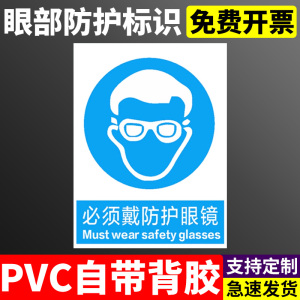 眼部防护标识

免费开票

必须戴防护眼镜
Must wear safety glasses

PVC自带背胶

支持定制

急速发货